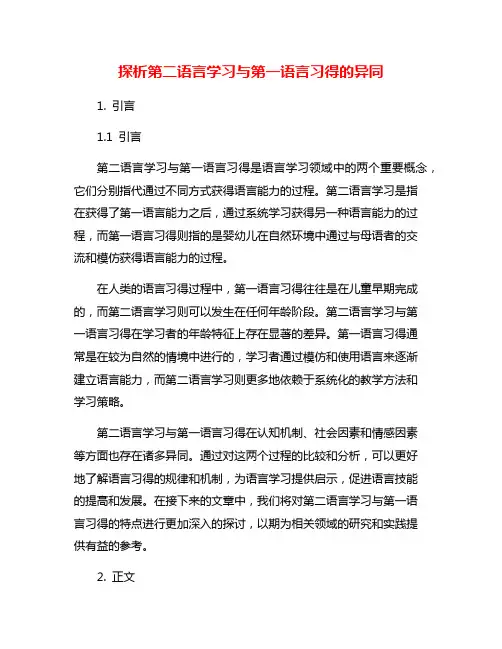 探析第二语言学习与第一语言习得的异同

1. 引言

1.1 引言

第二语言学习与第一语言习得是语言学习领域中的两个重要概念，它们分别指代通过不同方式获得语言能力的过程。第二语言学习是指在获得了第一语言能力之后，通过系统学习获得另一种语言能力的过程，而第一语言习得则指的是婴幼儿在自然环境中通过与母语者的交流和模仿获得语言能力的过程。

在人类的语言习得过程中，第一语言习得往往是在儿童早期完成的，而第二语言学习则可以发生在任何年龄阶段。第二语言学习与第一语言习得在学习者的年龄特征上存在显著的差异。第一语言习得通常是在较为自然的情境中进行的，学习者通过模仿和使用语言来逐渐建立语言能力，而第二语言学习则更多地依赖于系统化的教学方法和学习策略。

第二语言学习与第一语言习得在认知机制、社会因素和情感因素等方面也存在诸多异同。通过对这两个过程的比较和分析，可以更好地了解语言习得的规律和机制，为语言学习提供启示，促进语言技能的提高和发展。在接下来的文章中，我们将对第二语言学习与第一语言习得的特点进行更加深入的探讨，以期为相关领域的研究和实践提供有益的参考。

2. 正文